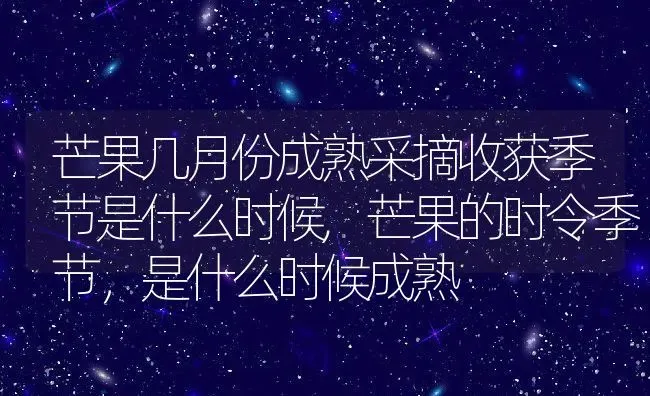 芒果几月份成熟采摘收获季节是什么时候，芒果的时令季节，是什么时候成熟